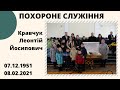 ПОХОРОНЕ СЛУЖІННЯ

Кравчук
Леонтій
Йосипович

07.12.1951
08.02.2021